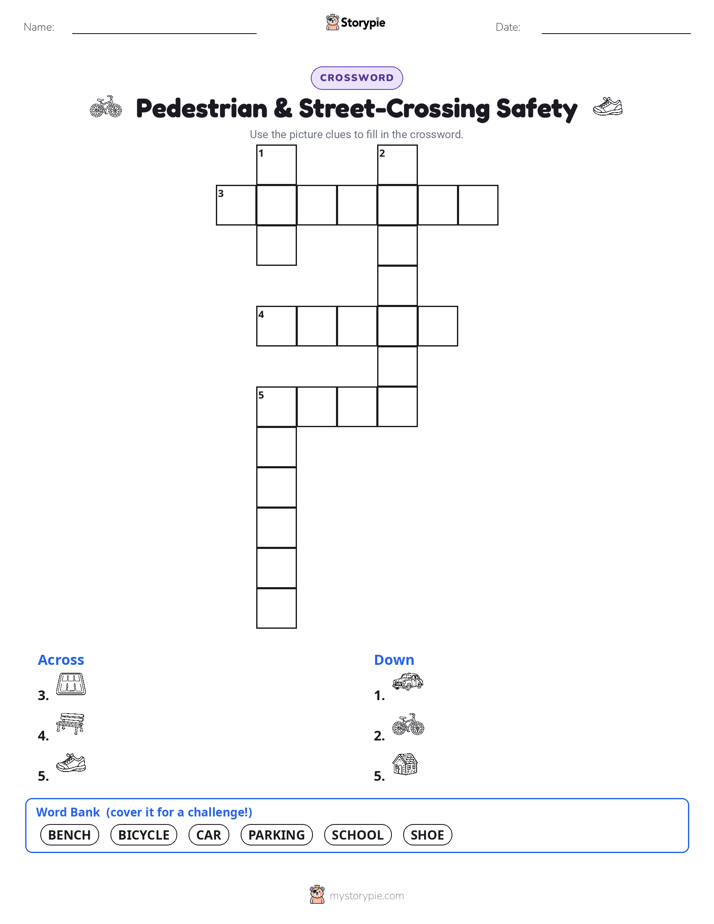 Name:

Storypie

Date:

CROSSWORD

Pedestrian & Street-Crossing Safety

Use the picture clues to fill in the crossword.

1 2
3
4
5

Across
3.
4.
5.

Down
1.
2.
5.

Word Bank (cover it for a challenge!)
BENCH BICYCLE CAR PARKING SCHOOL SHOE

mystorypie.com